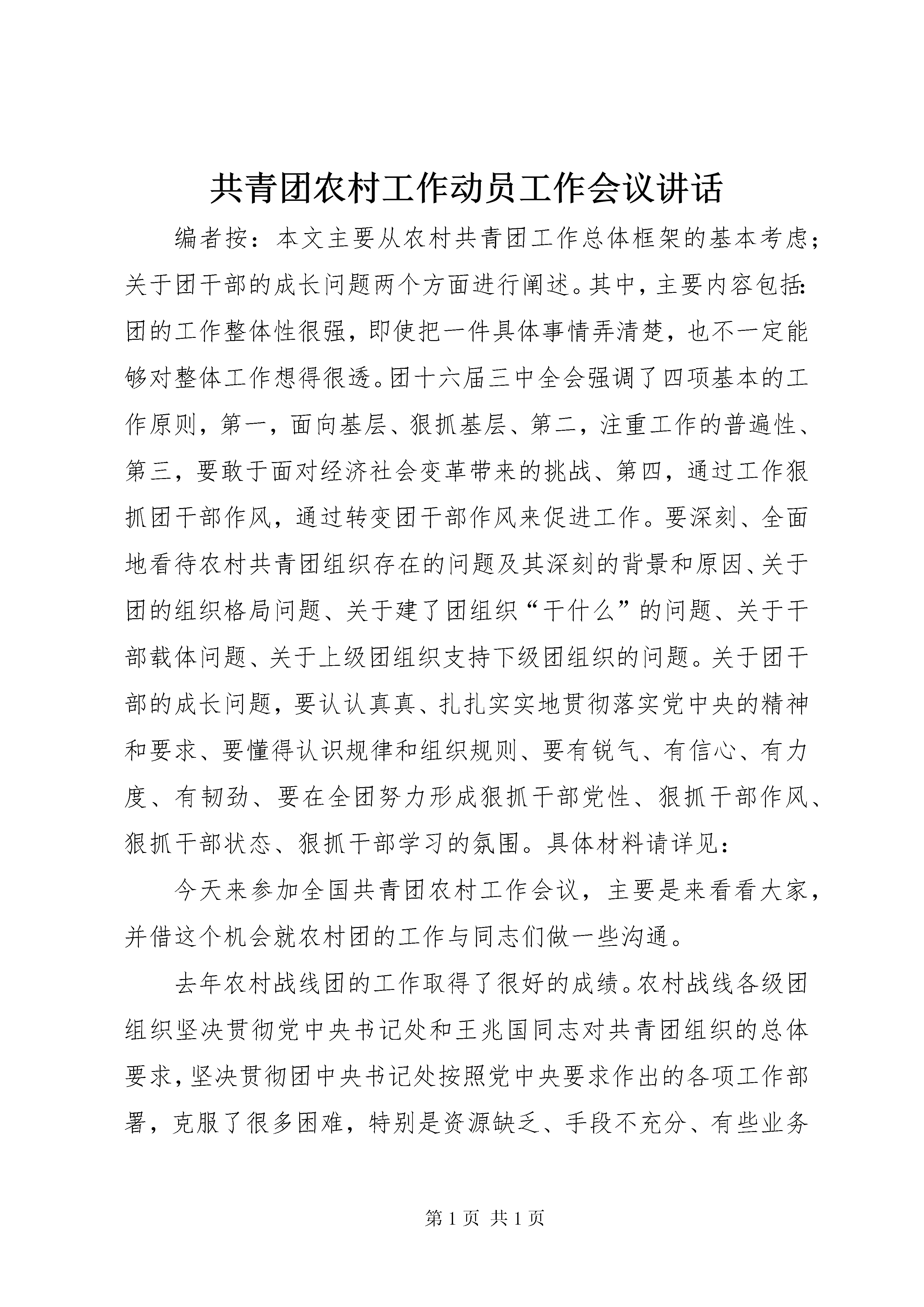 共青团农村工作动员工作会议讲话

编者按：本文主要从农村共青团工作总体框架的基本考虑；关于团干部的成长问题两个方面进行阐述。其中，主要内容包括：团的工作整体性很强，即使把一件具体事情弄清楚，也不一定能够对整体工作想得很透。团十六届三中全会强调了四项基本的工作原则，第一，面向基层、狠抓基层、第二，注重工作的普遍性、第三，要敢于面对经济社会变革带来的挑战、第四，通过工作狠抓团干部作风，通过转变团干部作风来促进工作。要深刻、全面地看待农村共青团组织存在的问题及其深刻的背景和原因、关于团的组织格局问题、关于建了团组织“干什么”的问题、关于干部载体问题、关于上级团组织支持下级团组织的问题。关于团干部的成长问题，要认认真真、扎扎实实地贯彻落实党中央的精神和要求、要懂得认识规律和组织规则、要有锐气、有信心、有力度、有韧劲、要在全团努力形成狠抓干部党性、狠抓干部作风、狠抓干部状态、狠抓干部学习的氛围。具体材料请详见：

今天来参加全国共青团农村工作会议，主要是来看看大家，并借这个机会就农村团的工作与同志们做一些沟通。

去年农村战线团的工作取得了很好的成绩。农村战线各级团组织坚决贯彻党中央书记处和王兆国同志对共青团组织的总体要求，坚决贯彻团中央书记处按照党中央要求作出的各项工作部署，克服了很多困难，特别是资源缺乏、手段不充分、有些业务

第 1 页 共 1 页